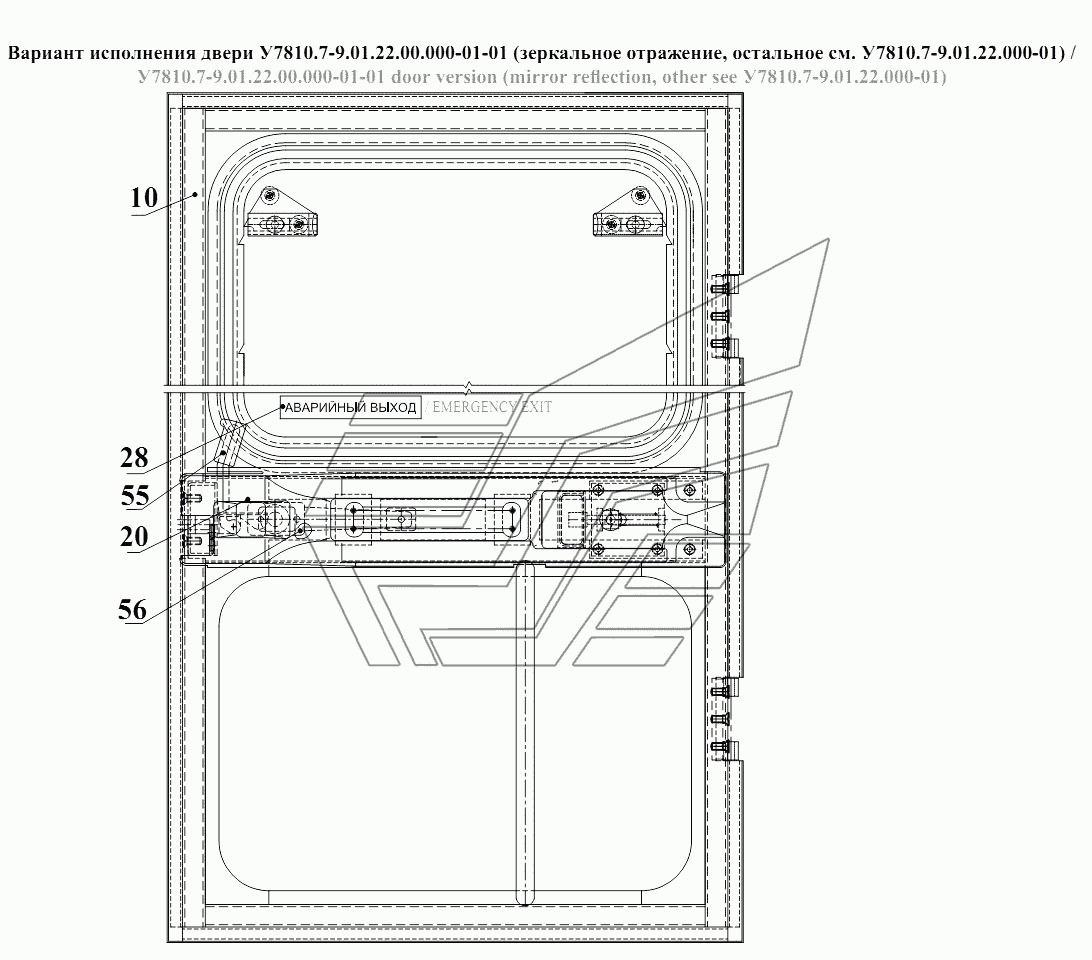 Вариант исполнения двери У7810.7-9.01.22.00.000-01-01 (зеркальное отражение, остальное см. У7810.7-9.01.22.000-01) /
У7810.7-9.01.22.00.000-01-01 door version (mirror reflection, other see У7810.7-9.01.22.000-01)

10

АВАРИЙНЫЙ ВЫХОД / EMERGENCY EXIT

28

55

20

56